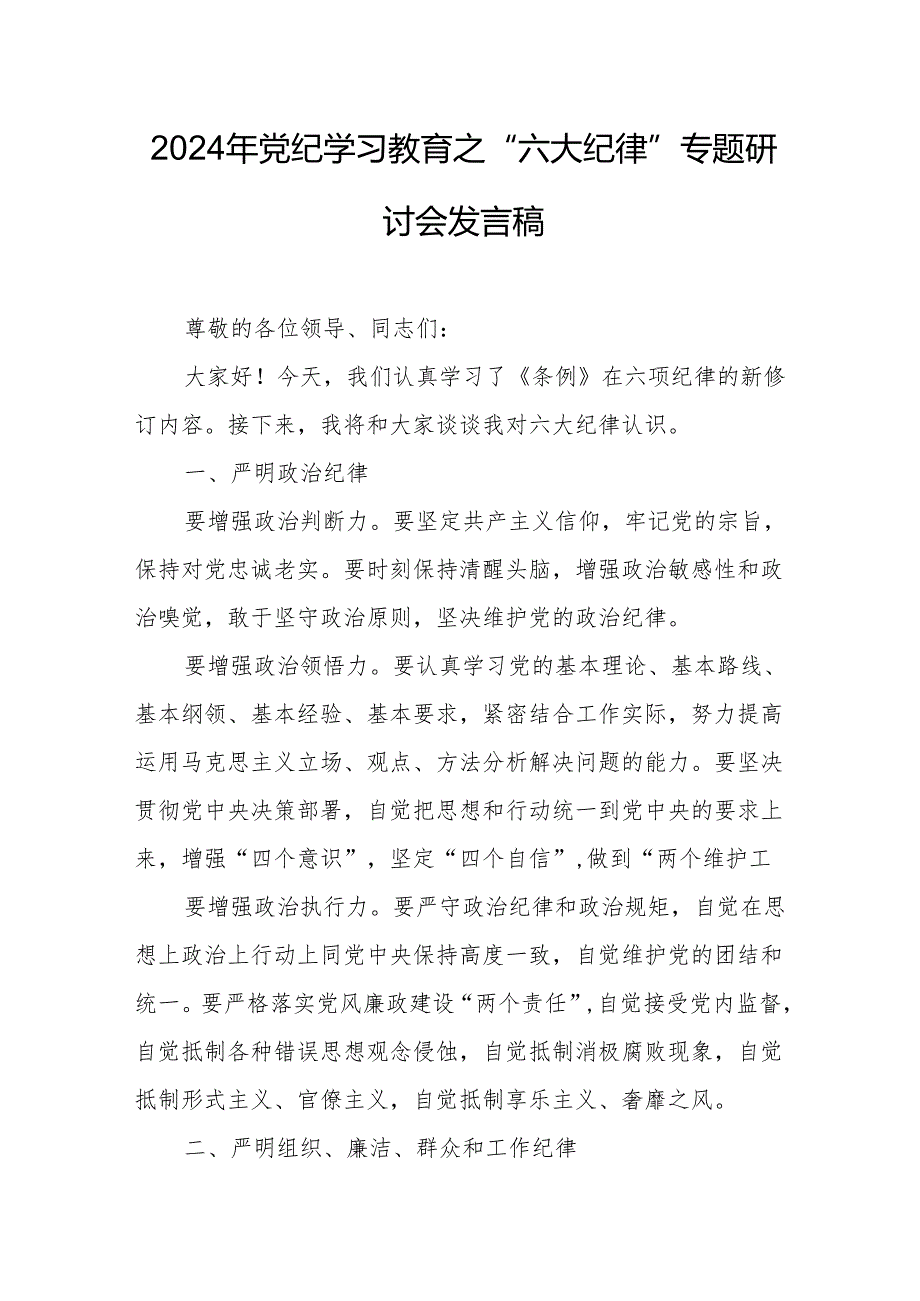 2024年党纪学习教育之“六大纪律”专题研讨会发言稿

尊敬的各位领导、同志们：

大家好！今天，我们认真学习了《条例》在六项纪律的新修订内容。接下来，我将和大家谈谈我对六大纪律认识。

一、严明政治纪律

要增强政治判断力。要坚定共产主义信仰，牢记党的宗旨，保持对党忠诚老实。要时刻保持清醒头脑，增强政治敏感性和政治嗅觉，敢于坚守政治原则，坚决维护党的政治纪律。

要增强政治领悟力。要认真学习党的基本理论、基本路线、基本纲领、基本经验、基本要求，紧密结合工作实际，努力提高运用马克思主义立场、观点、方法分析解决问题的能力。要坚决贯彻党中央决策部署，自觉把思想和行动统一到党中央的要求上来，增强“四个意识”，坚定“四个自信”，做到“两个维护工

要增强政治执行力。要严守政治纪律和政治规矩，自觉在思想上政治上行动上同党中央保持高度一致，自觉维护党的团结和统一。要严格落实党风廉政建设“两个责任”，自觉接受党内监督，自觉抵制各种错误思想观念侵蚀，自觉抵制消极腐败现象，自觉抵制形式主义、官僚主义，自觉抵制享乐主义、奢靡之风。

二、严明组织、廉洁、群众和工作纪律